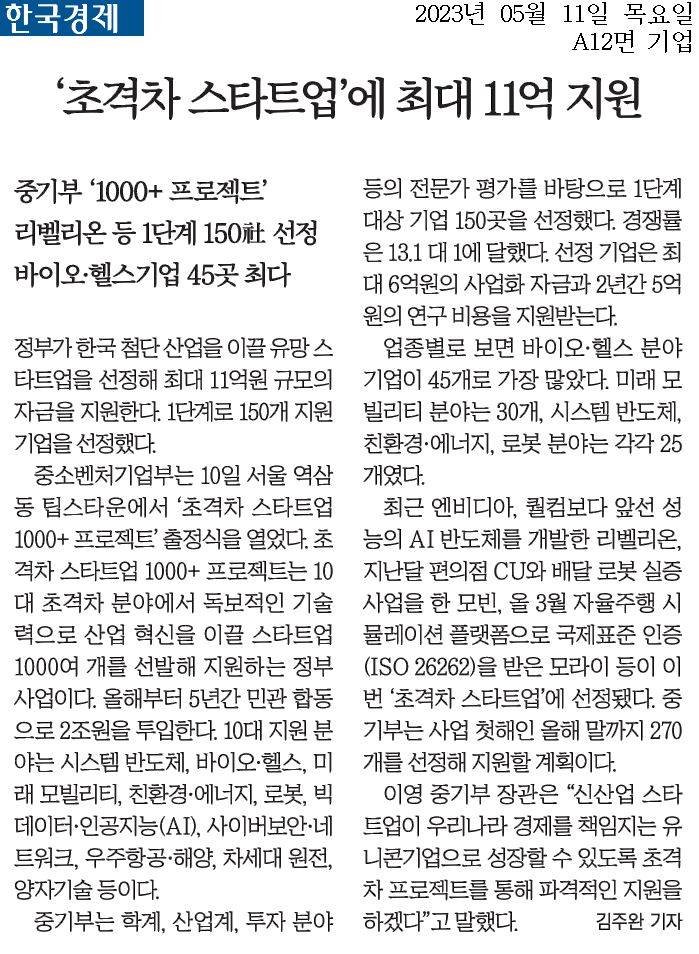 한국경제

2023년 05월 11일 목요일
A12면 기업

‘초격차 스타트업’에 최대 11억 지원

중기부 ‘1000+ 프로젝트’
리벨리온 등 1단계 150社 선정
바이오·헬스기업 45곳 최다

정부가 한국 첨단 산업을 이끌 유망 스타트업을 선정해 최대 11억원 규모의 자금을 지원한다. 1단계로 150개 지원 기업을 선정했다.

중소벤처기업부는 10일 서울 역삼동 팁스타운에서 ‘초격차 스타트업 1000+ 프로젝트’ 출정식을 열었다. 초격차 스타트업 1000+ 프로젝트는 10대 초격차 분야에서 독보적인 기술력으로 산업 혁신을 이끌 스타트업 1000여 개를 선발해 지원하는 정부 사업이다. 올해부터 5년간 민관 합동으로 2조원을 투입한다. 10대 지원 분야는 시스템 반도체, 바이오·헬스, 미래 모빌리티, 친환경·에너지, 로봇, 빅데이터·인공지능(AI), 사이버보안·네트워크, 우주항공·해양, 차세대 원전, 양자기술 등이다.

중기부는 학계, 산업계, 투자 분야 등의 전문가 평가를 바탕으로 1단계 대상 기업 150곳을 선정했다. 경쟁률은 13.1 대 1에 달했다. 선정 기업은 최대 6억원의 사업화 자금과 2년간 5억원의 연구 비용을 지원받는다.

업종별로 보면 바이오·헬스 분야 기업이 45개로 가장 많았다. 미래 모빌리티 분야는 30개, 시스템 반도체, 친환경·에너지, 로봇 분야는 각각 25개였다.

최근 엔비디아, 퀄컴보다 앞선 성능의 AI 반도체를 개발한 리벨리온, 지난달 편의점 CU와 배달 로봇 실증 사업을 한 모빈, 올 3월 자율주행 시뮬레이션 플랫폼으로 국제표준 인증(ISO 26262)을 받은 모라이 등이 이번 ‘초격차 스타트업’에 선정됐다. 중기부는 사업 첫해인 올해 말까지 270개를 선정해 지원할 계획이다.

이영 중기부 장관은 “신산업 스타트업이 우리나라 경제를 책임지는 유니콘기업으로 성장할 수 있도록 초격차 프로젝트를 통해 파격적인 지원을 하겠다”고 말했다.

김주완 기자